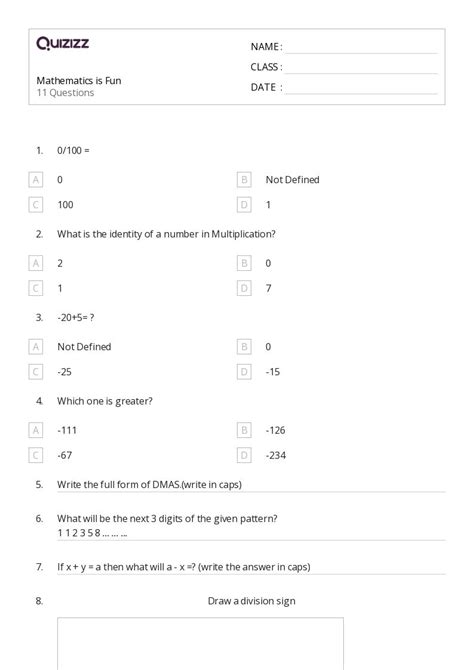 Quizizz

Mathematics is Fun
11 Questions

NAME :
CLASS :
DATE :

1. 0/100 =

A 0
B Not Defined
C 100
D 1

2. What is the identity of a number in Multiplication?

A 2
B 0
C 1
D 7

3. -20+5= ?

A Not Defined
B 0
C -25
D -15

4. Which one is greater?

A -111
B -126
C -67
D -234

5. Write the full form of DMAS.(write in caps)

6. What will be the next 3 digits of the given pattern?
1 1 2 3 5 8 ... ... ...

7. If x + y = a then what will a - x =? (write the answer in caps)

8. Draw a division sign